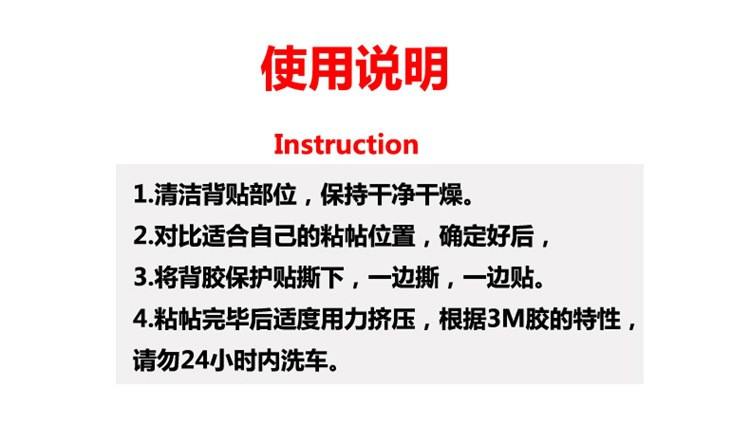 使用说明

Instruction

1.清洁背贴部位，保持干净干燥。
2.对比适合自己的粘帖位置，确定好后，
3.将背胶保护贴撕下，一边撕，一边贴。
4.粘帖完毕后适度用力挤压，根据3M胶的特性，请勿24小时内洗车。